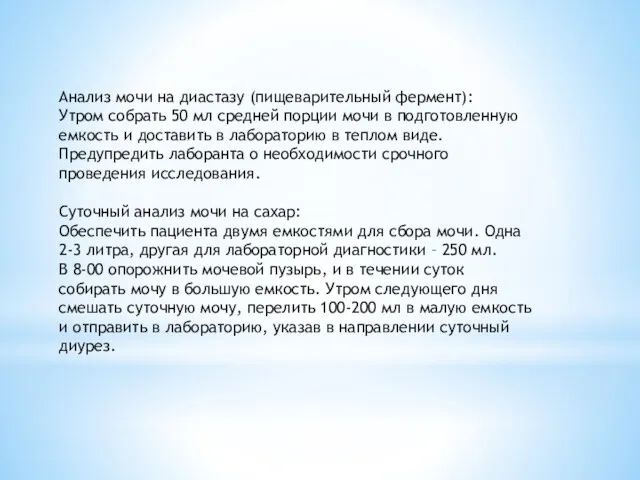 Анализ мочи на диастазу (пищеварительный фермент):
Утром собрать 50 мл средней порции мочи в подготовленную емкость и доставить в лабораторию в теплом виде.
Предупредить лаборанта о необходимости срочного проведения исследования.

Суточный анализ мочи на сахар:
Обеспечить пациента двумя емкостями для сбора мочи. Одна 2-3 литра, другая для лабораторной диагностики – 250 мл.
В 8-00 опорожнить мочевой пузырь, и в течении суток собирать мочу в большую емкость. Утром следующего дня смешать суточную мочу, перелить 100-200 мл в малую емкость и отправить в лабораторию, указав в направлении суточный диурез.